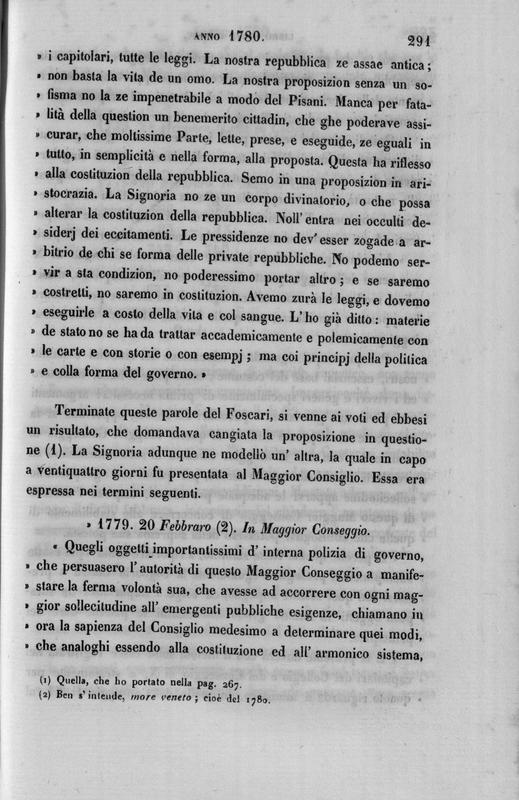 ANNO 1780. 291

» i capitolari, tutte le leggi. La nostra repubblica ze assae antica; » non basta la vita de un omo. La nostra proposizion senza un sofisma no la ze impenetrabile a modo del Pisani. Manca per fatalità della question un benemerito cittadin, che ghe poderave assicurar, che moltissime Parte, lette, prese, e eseguide, ze eguali in » tutto, in semplicità e nella forma, alla proposta. Questa ha riflesso » alla costituzion della repubblica. Semo in una proposizion in aristocrazia. La Signoria no ze un corpo divinatorio, o che possa » alterar la costituzion della repubblica. Noll' entra nei occulti desiderj dei eccitamenti. Le pressidenze no dev' esser zogade a arbitrio de chi se forma delle private repubbliche. No podemo servir a sta condizion, no poderessimo portar altro; e se saremo » costretti, no saremo in costituzion. Avemo zurà le leggi, e dovemo » eseguirle a costo della vita e col sangue. L' ho già ditto: materie » de stato no se ha da trattar accademicamente e polemicamente con » le carte e con storie o con esempj; ma coi principj della politica » e colla forma del governo. »

Terminate queste parole del Foscari, si venne ai voti ed ebbesi un risultato, che domandava cangiata la proposizione in questione (1). La Signoria adunque ne modellò un' altra, la quale in capo a ventiquattro giorni fu presentata al Maggior Consiglio. Essa era espressa nei termini seguenti.

» 1779. 20 Febbraro (2). In Maggior Conseggio.

» Quegli oggetti importantissimi d' interna polizia di governo, » che persuasero l' autorità di questo Maggior Conseggio a manifestare la ferma volontà sua, che avesse ad accorrere con ogni maggior sollecitudine all' emergenti pubbliche esigenze, chiamano in » ora la sapienza del Consiglio medesimo a determinare quei modi, » che analoghi essendo alla costituzione ed all' armonico sistema,

(1) Quella, che ho portato nella pag. 267.
(2) Ben s' intende, more veneto; cioè del 1780.